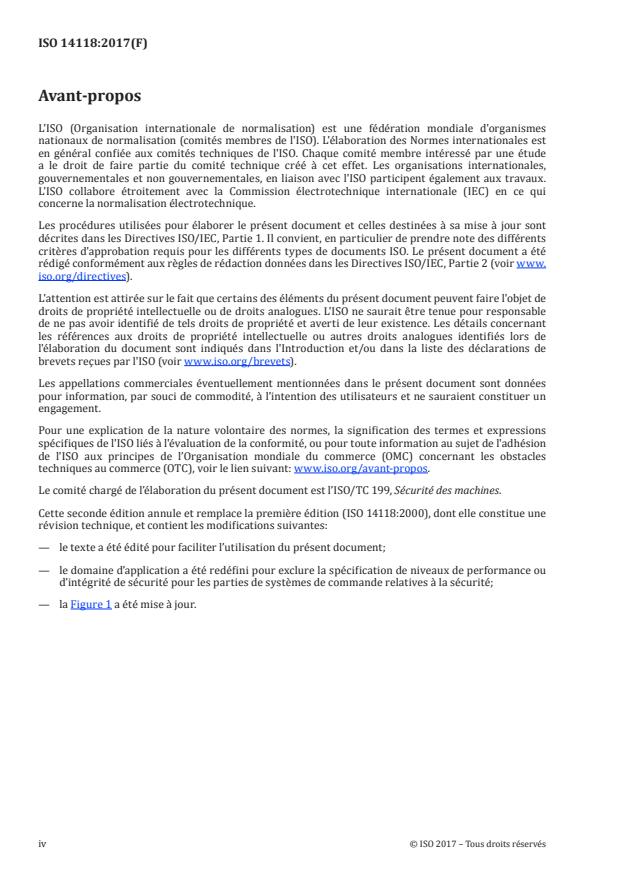 ISO 14118:2017(F)

Avant-propos

L'ISO (Organisation internationale de normalisation) est une fédération mondiale d'organismes nationaux de normalisation (comités membres de l'ISO). L'élaboration des Normes internationales est en général confiée aux comités techniques de l'ISO. Chaque comité membre intéressé par une étude a le droit de faire partie du comité technique créé à cet effet. Les organisations internationales, gouvernementales et non gouvernementales, en liaison avec l'ISO participent également aux travaux. L'ISO collabore étroitement avec la Commission électrotechnique internationale (IEC) en ce qui concerne la normalisation électrotechnique.

Les procédures utilisées pour élaborer le présent document et celles destinées à sa mise à jour sont décrites dans les Directives ISO/IEC, Partie 1. Il convient, en particulier de prendre note des différents critères d'approbation requis pour les différents types de documents ISO. Le présent document a été rédigé conformément aux règles de rédaction données dans les Directives ISO/IEC, Partie 2 (voir www.iso.org/directives).

L'attention est attirée sur le fait que certains des éléments du présent document peuvent faire l'objet de droits de propriété intellectuelle ou de droits analogues. L'ISO ne saurait être tenue pour responsable de ne pas avoir identifié de tels droits de propriété et averti de leur existence. Les détails concernant les références aux droits de propriété intellectuelle ou autres droits analogues identifiés lors de l'élaboration du document sont indiqués dans l'Introduction et/ou dans la liste des déclarations de brevets reçues par l'ISO (voir www.iso.org/brevets).

Les appellations commerciales éventuellement mentionnées dans le présent document sont données pour information, par souci de commodité, à l'intention des utilisateurs et ne sauraient constituer un engagement.

Pour une explication de la nature volontaire des normes, la signification des termes et expressions spécifiques de l'ISO liés à l'évaluation de la conformité, ou pour toute information au sujet de l'adhésion de l'ISO aux principes de l'Organisation mondiale du commerce (OMC) concernant les obstacles techniques au commerce (OTC), voir le lien suivant: www.iso.org/avant-propos.

Le comité chargé de l'élaboration du présent document est l'ISO/TC 199, Sécurité des machines.

Cette seconde édition annule et remplace la première édition (ISO 14118:2000), dont elle constitue une révision technique, et contient les modifications suivantes:

— le texte a été édité pour faciliter l'utilisation du présent document;

— le domaine d'application a été redéfini pour exclure la spécification de niveaux de performance ou d'intégrité de sécurité pour les parties de systèmes de commande relatives à la sécurité;

— la Figure 1 a été mise à jour.

iv © ISO 2017 – Tous droits réservés